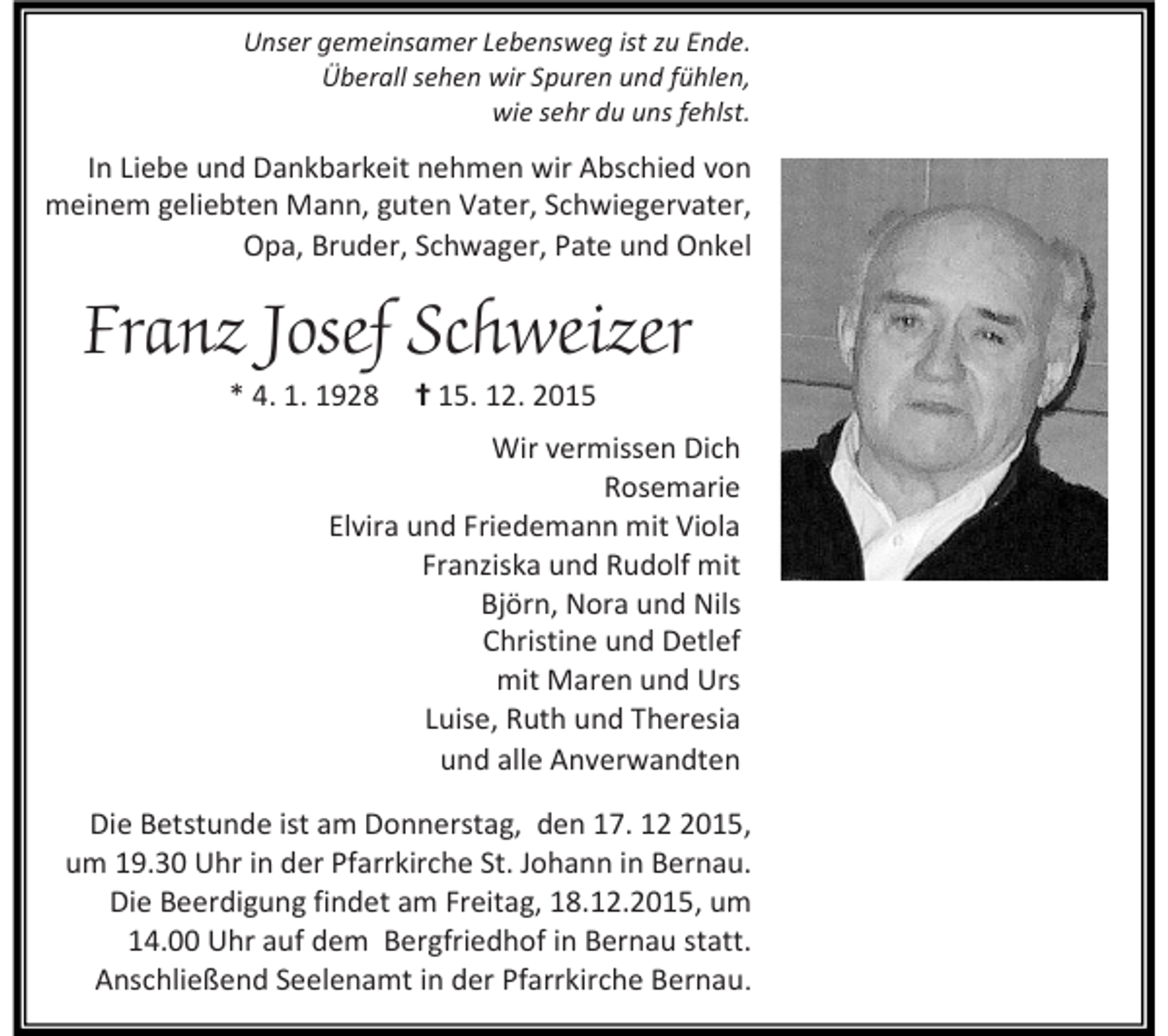 Unser gemeinsamer Lebensweg ist zu Ende.
Überall sehen wir Spuren und fühlen,
wie sehr du uns fehlst.

In Liebe und Dankbarkeit nehmen wir Abschied von meinem geliebten Mann, guten Vater, Schwiegervater, Opa, Bruder, Schwager, Pate und Onkel

Franz Josef Schweizer

* 4. 1. 1928 † 15. 12. 2015

Wir vermissen Dich
Rosemarie
Elvira und Friedemann mit Viola
Franziska und Rudolf mit
Björn, Nora und Nils
Christine und Detlef
mit Maren und Urs
Luise, Ruth und Theresia
und alle Anverwandten

Die Betstunde ist am Donnerstag, den 17. 12 2015, um 19.30 Uhr in der Pfarrkirche St. Johann in Bernau. Die Beerdigung findet am Freitag, 18.12.2015, um 14.00 Uhr auf dem Bergfriedhof in Bernau statt. Anschließend Seelenamt in der Pfarrkirche Bernau.